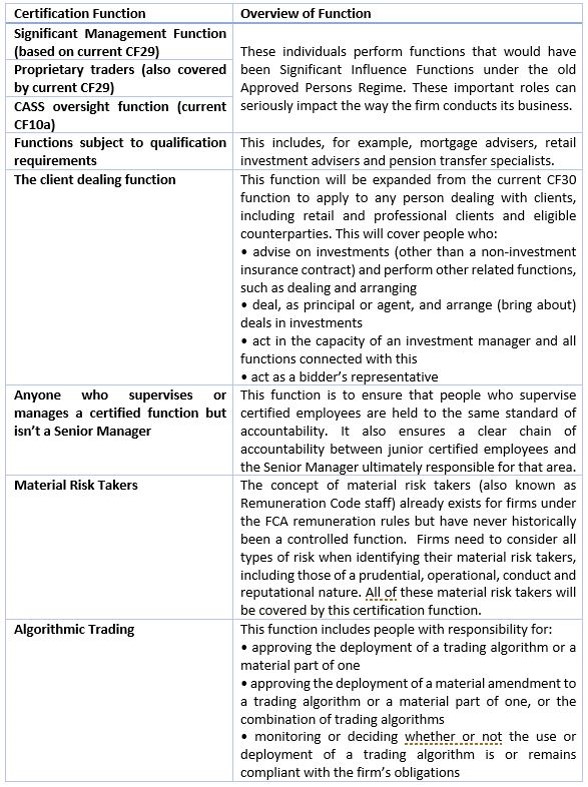 | Certification Function | Overview of Function |
|---|---|
| Significant Management Function (based on current CF29) | These individuals perform functions that would have been Significant Influence Functions under the old Approved Persons Regime. These important roles can seriously impact the way the firm conducts its business. |
| Proprietary traders (also covered by current CF29) | |
| CASS oversight function (current CF10a) | |
| Functions subject to qualification requirements | This includes, for example, mortgage advisers, retail investment advisers and pension transfer specialists. |
| The client dealing function | This function will be expanded from the current CF30 function to apply to any person dealing with clients, including retail and professional clients and eligible counterparties. This will cover people who: • advise on investments (other than a non-investment insurance contract) and perform other related functions, such as dealing and arranging • deal, as principal or agent, and arrange (bring about) deals in investments • act in the capacity of an investment manager and all functions connected with this • act as a bidder's representative |
| Anyone who supervises or manages a certified function but isn't a Senior Manager | This function is to ensure that people who supervise certified employees are held to the same standard of accountability. It also ensures a clear chain of accountability between junior certified employees and the Senior Manager ultimately responsible for that area. |
| Material Risk Takers | The concept of material risk takers (also known as Remuneration Code staff) already exists for firms under the FCA remuneration rules but have never historically been a controlled function. Firms need to consider all types of risk when identifying their material risk takers, including those of a prudential, operational, conduct and reputational nature. All of these material risk takers will be covered by this certification function. |
| Algorithmic Trading | This function includes people with responsibility for: • approving the deployment of a trading algorithm or a material part of one • approving the deployment of a material amendment to a trading algorithm or a material part of one, or the combination of trading algorithms • monitoring or deciding whether or not the use or deployment of a trading algorithm is or remains compliant with the firm's obligations |